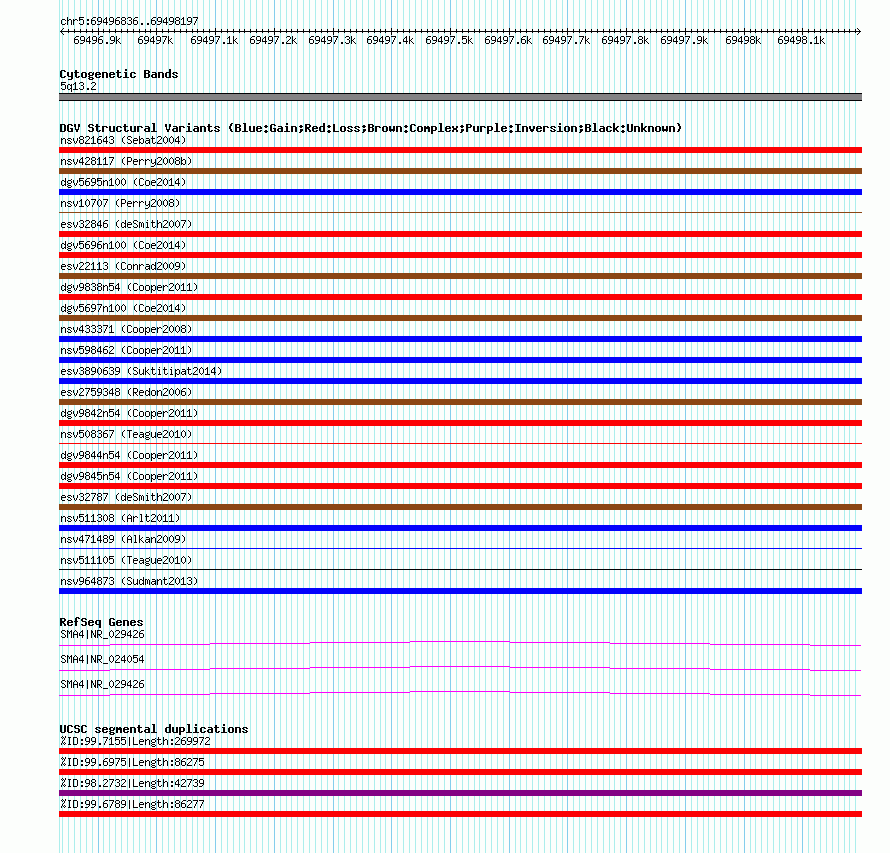 chr5:69496836..69498197

69496.9k 69497k 69497.1k 69497.2k 69497.3k 69497.4k 69497.5k 69497.6k 69497.7k 69497.8k 69497.9k 69498k 69498.1k

Cytogenetic Bands
5q13.2

DGV Structural Variants (Blue:Gain;Red:Loss;Brown:Complex;Purple:Inversion;Black:Unknown)
nsv821643 (Sebat2004)
nsv428117 (Perry2008b)
dgv5695n100 (Coe2014)
nsv10707 (Perry2008)
esv32846 (deSmith2007)
dgv5696n100 (Coe2014)
esv22113 (Conrad2009)
dgv9838n54 (Cooper2011)
dgv5697n100 (Coe2014)
nsv433371 (Cooper2008)
nsv598462 (Cooper2011)
esv3890639 (Suktitipat2014)
esv2759348 (Redon2006)
dgv9842n54 (Cooper2011)
nsv508367 (Teague2010)
dgv9844n54 (Cooper2011)
dgv9845n54 (Cooper2011)
esv32787 (deSmith2007)
nsv511308 (Arlt2011)
nsv471489 (Alkan2009)
nsv511105 (Teague2010)
nsv964873 (Sudmant2013)

RefSeq Genes
SMA4|NR_029426
SMA4|NR_024054
SMA4|NR_029426

UCSC segmental duplications
%ID:99.7155|Length:269972
%ID:99.6975|Length:86275
%ID:98.2732|Length:42739
%ID:99.6789|Length:86277